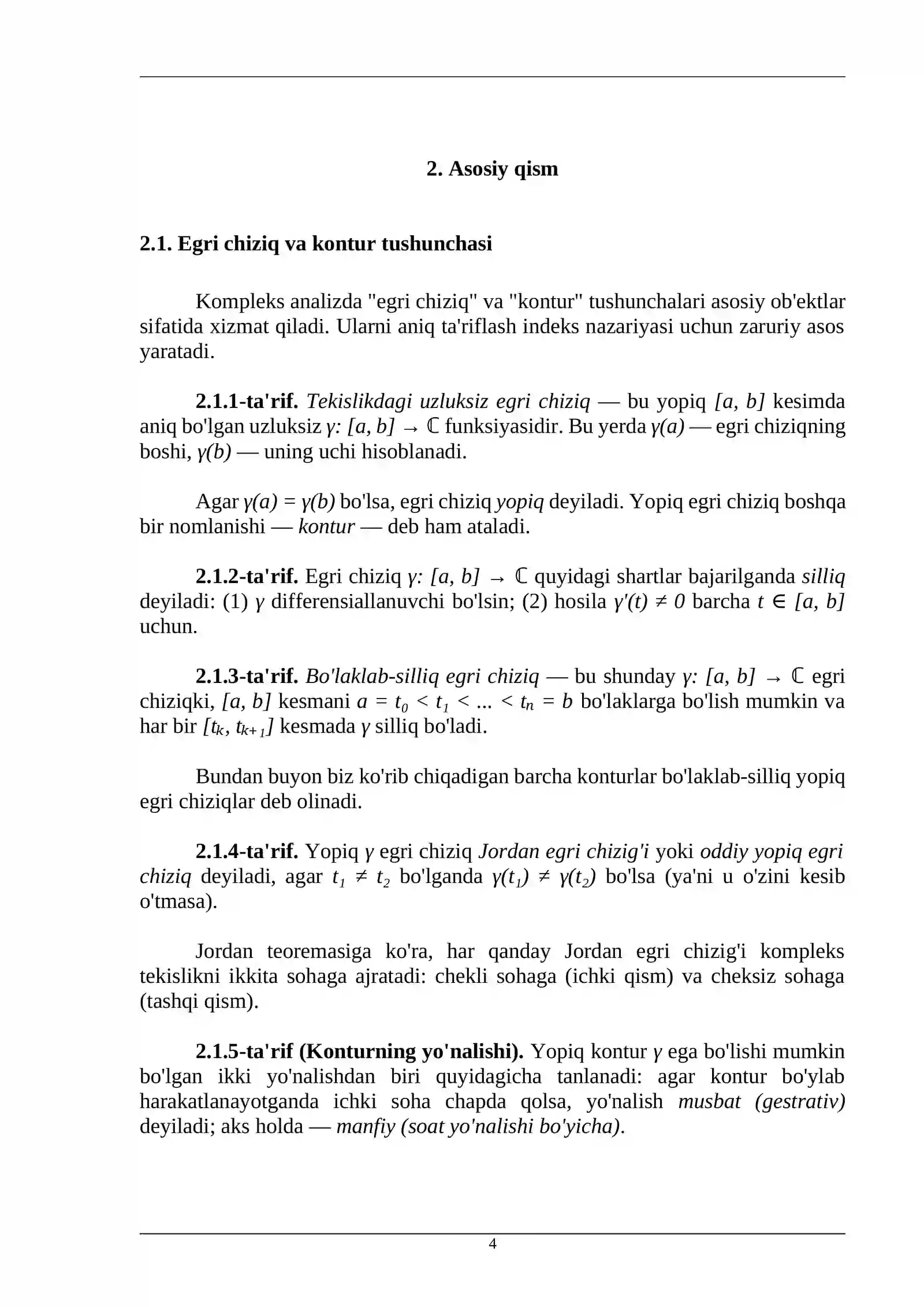 2. Asosiy qism

2.1. Egri chiziq va kontur tushunchasi

Kompleks analizda "egri chiziq" va "kontur" tushunchalari asosiy ob'ektlar sifatida xizmat qiladi. Ularni aniq ta'riflash indeks nazariyasi uchun zaruriy asos yaratadi.

2.1.1-ta'rif. Tekislikdagi uzluksiz egri chiziq — bu yopiq $[a, b]$ kesimda aniq bo'lgan uzluksiz $\gamma: [a, b] \to \mathbb{C}$ funksiyasidir. Bu yerda $\gamma(a)$ — egri chiziqning boshi, $\gamma(b)$ — uning uchi hisoblanadi.

Agar $\gamma(a) = \gamma(b)$ bo'lsa, egri chiziq yopiq deyiladi. Yopiq egri chiziq boshqa bir nomlanishi — kontur — deb ham ataladi.

2.1.2-ta'rif. Egri chiziq $\gamma: [a, b] \to \mathbb{C}$ quyidagi shartlar bajarilganda silliq deyiladi: (1) $\gamma$ differensiallanuvchi bo'lsin; (2) hosila $\gamma'(t) \neq 0$ barcha $t \in [a, b]$ uchun.

2.1.3-ta'rif. Bo'laklab-silliq egri chiziq — bu shunday $\gamma: [a, b] \to \mathbb{C}$ egri chiziqki, $[a, b]$ kesmani $a = t_0 < t_1 < ... < t_n = b$ bo'laklarga bo'lish mumkin va har bir $[t_k, t_{k+1}]$ kesmada $\gamma$ silliq bo'ladi.

Bundan buyon biz ko'rib chiqadigan barcha konturlar bo'laklab-silliq yopiq egri chiziqlar deb olinadi.

2.1.4-ta'rif. Yopiq $\gamma$ egri chiziq Jordan egri chizig'i yoki oddiy yopiq egri chiziq deyiladi, agar $t_1 \neq t_2$ bo'lganda $\gamma(t_1) \neq \gamma(t_2)$ bo'lsa (ya'ni u o'zini kesib o'tmasa).

Jordan teoremasiga ko'ra, har qanday Jordan egri chizig'i kompleks tekislikni ikkita sohaga ajratadi: chekli sohaga (ichki qism) va cheksiz sohaga (tashqi qism).

2.1.5-ta'rif (Konturning yo'nalishi). Yopiq kontur $\gamma$ ega bo'lishi mumkin bo'lgan ikki yo'nalishdan biri quyidagicha tanlanadi: agar kontur bo'ylab harakatlanayotganda ichki soha chapda qolsa, yo'nalish musbat (gestrativ) deyiladi; aks holda — manfiy (soat yo'nalishi bo'yicha).

4